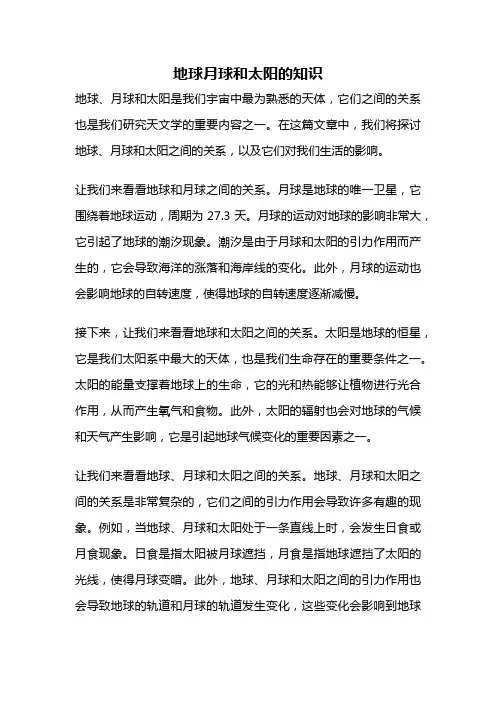 地球月球和太阳的知识

地球、月球和太阳是我们宇宙中最为熟悉的天体，它们之间的关系也是我们研究天文学的重要内容之一。在这篇文章中，我们将探讨地球、月球和太阳之间的关系，以及它们对我们生活的影响。

让我们来看看地球和月球之间的关系。月球是地球的唯一卫星，它围绕着地球运动，周期为 27.3 天。月球的运动对地球的影响非常大，它引起了地球的潮汐现象。潮汐是由于月球和太阳的引力作用而产生的，它会导致海洋的涨落和海岸线的变化。此外，月球的运动也会影响地球的自转速度，使得地球的自转速度逐渐减慢。

接下来，让我们来看看地球和太阳之间的关系。太阳是地球的恒星，它是我们太阳系中最大的天体，也是我们生命存在的重要条件之一。太阳的能量支撑着地球上的生命，它的光和热能够让植物进行光合作用，从而产生氧气和食物。此外，太阳的辐射也会对地球的气候和天气产生影响，它是引起地球气候变化的重要因素之一。

让我们来看看地球、月球和太阳之间的关系。地球、月球和太阳之间的关系是非常复杂的，它们之间的引力作用会导致许多有趣的现象。例如，当地球、月球和太阳处于一条直线上时，会发生日食或月食现象。日食是指太阳被月球遮挡，月食是指地球遮挡了太阳的光线，使得月球变暗。此外，地球、月球和太阳之间的引力作用也会导致地球的轨道和月球的轨道发生变化，这些变化会影响到地球